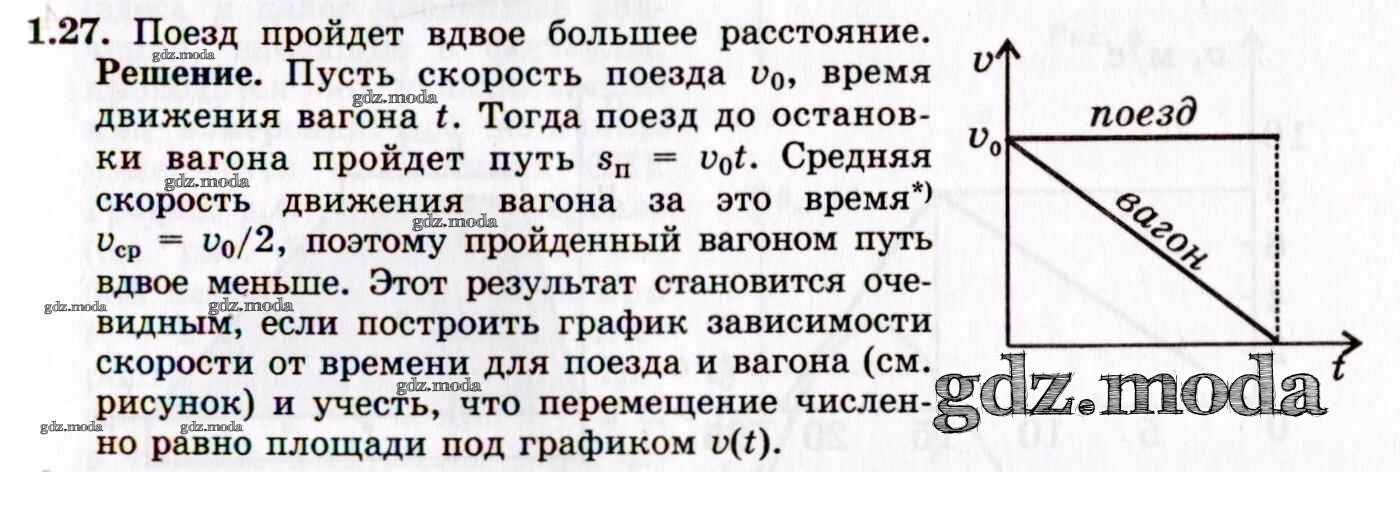 1.27. Поезд пройдет вдвое большее расстояние. Решение. Пусть скорость поезда $v_0$, время движения вагона $t$. Тогда поезд до остановки вагона пройдет путь $s_п = v_0 t$. Средняя скорость движения вагона за это время$^{*)}$ $v_{ср} = v_0/2$, поэтому пройденный вагоном путь вдвое меньше. Этот результат становится очевидным, если построить график зависимости скорости от времени для поезда и вагона (см. рисунок) и учесть, что перемещение численно равно площади под графиком $v(t)$.

$v$
$v_0$
поезд
вагон
$t$

gdz.moda